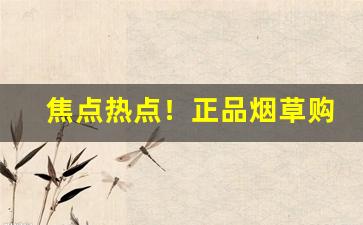 焦点热点！正品烟草购